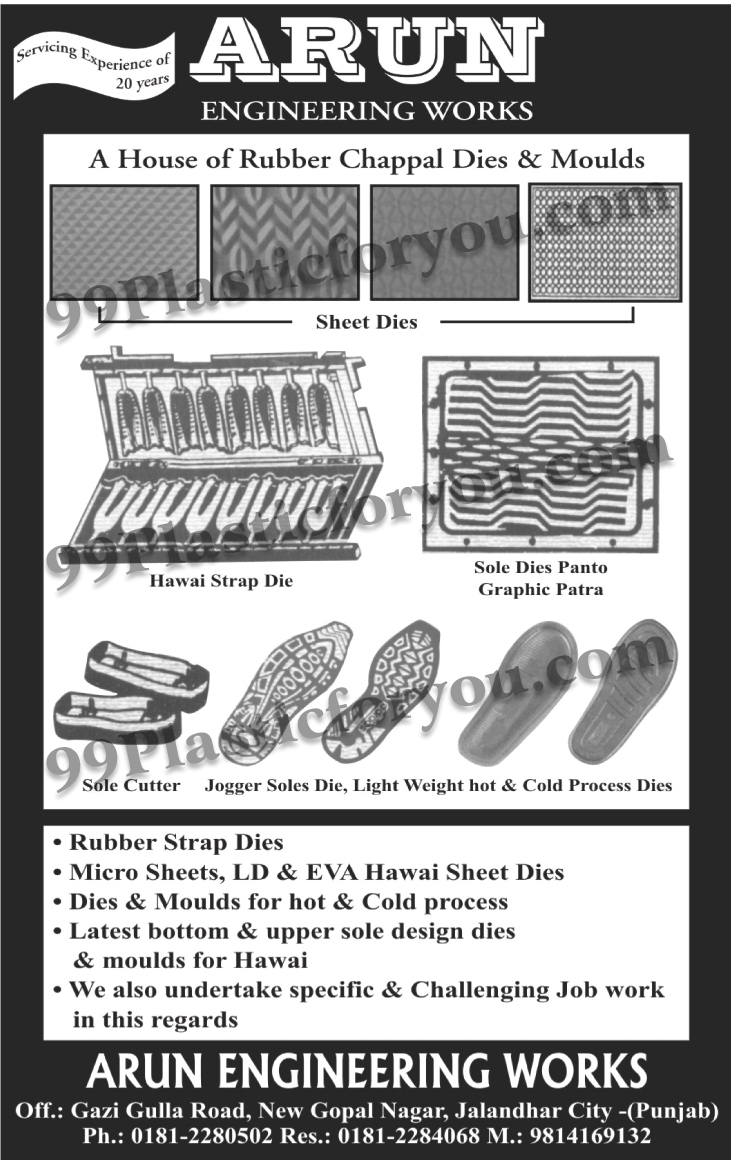 Servicing Experience of 20 years

ARUN

ENGINEERING WORKS

A House of Rubber Chappal Dies & Moulds

99Plasticforyou.com

Sheet Dies

99Plasticforyou.com

Hawai Strap Die

Sole Dies Panto Graphic Patra

99Plasticforyou.com

Sole Cutter

Jogger Soles Die, Light Weight hot & Cold Process Dies

• Rubber Strap Dies
• Micro Sheets, LD & EVA Hawai Sheet Dies
• Dies & Moulds for hot & Cold process
• Latest bottom & upper sole design dies & moulds for Hawai
• We also undertake specific & Challenging Job work in this regards

ARUN ENGINEERING WORKS

Off.: Gazi Gulla Road, New Gopal Nagar, Jalandhar City -(Punjab)
Ph.: 0181-2280502 Res.: 0181-2284068 M.: 9814169132